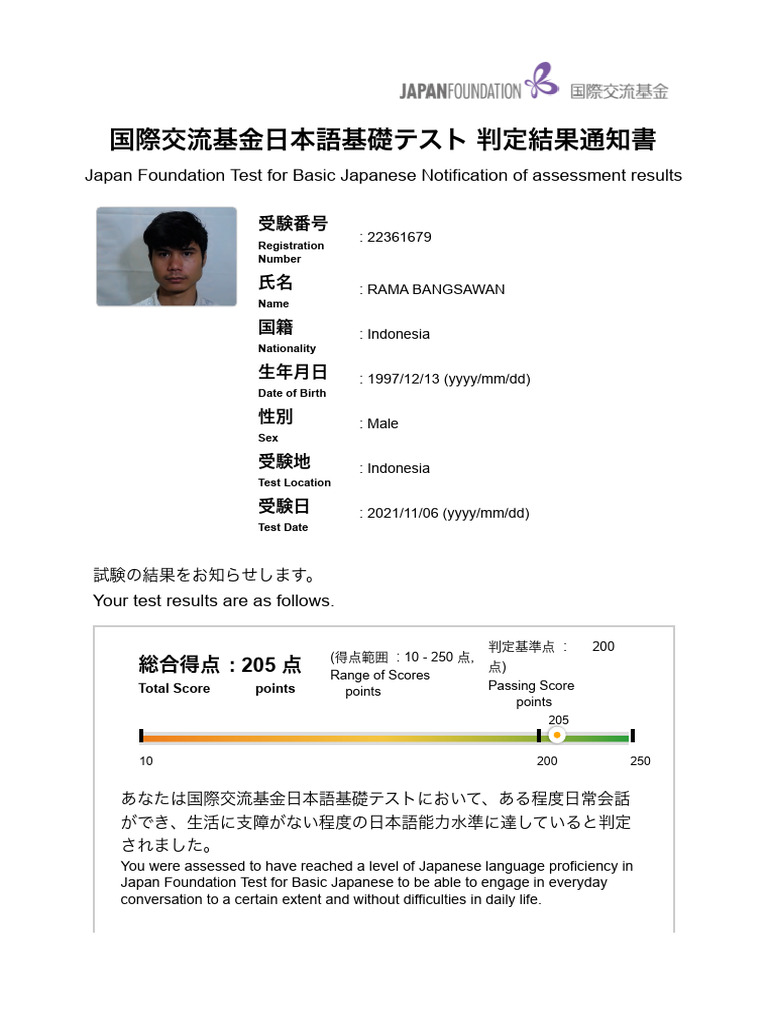 JAPANFOUNDATION 国際交流基金

国際交流基金日本語基礎テスト 判定結果通知書

Japan Foundation Test for Basic Japanese Notification of assessment results

受験番号
Registration Number
: 22361679

氏名
Name
: RAMA BANGSAWAN

国籍
Nationality
: Indonesia

生年月日
Date of Birth
: 1997/12/13 (yyyy/mm/dd)

性別
Sex
: Male

受験地
Test Location
: Indonesia

受験日
Test Date
: 2021/11/06 (yyyy/mm/dd)

試験の結果をお知らせします。
Your test results are as follows.

総合得点：205 点
Total Score points

(得点範囲 ：10 - 250 点,
Range of Scores points

判定基準点 ： 200 点)
Passing Score points

205

10 200 250

あなたは国際交流基金日本語基礎テストにおいて、ある程度日常会話ができ、生活に支障がない程度の日本語能力水準に達していると判定されました。
You were assessed to have reached a level of Japanese language proficiency in Japan Foundation Test for Basic Japanese to be able to engage in everyday conversation to a certain extent and without difficulties in daily life.